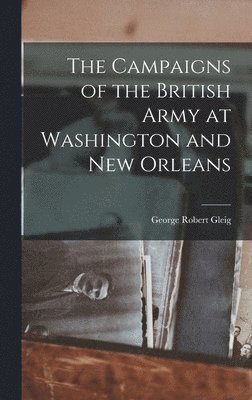 The Campaigns of the British Army at Washington and New Orleans

George Robert Gleig